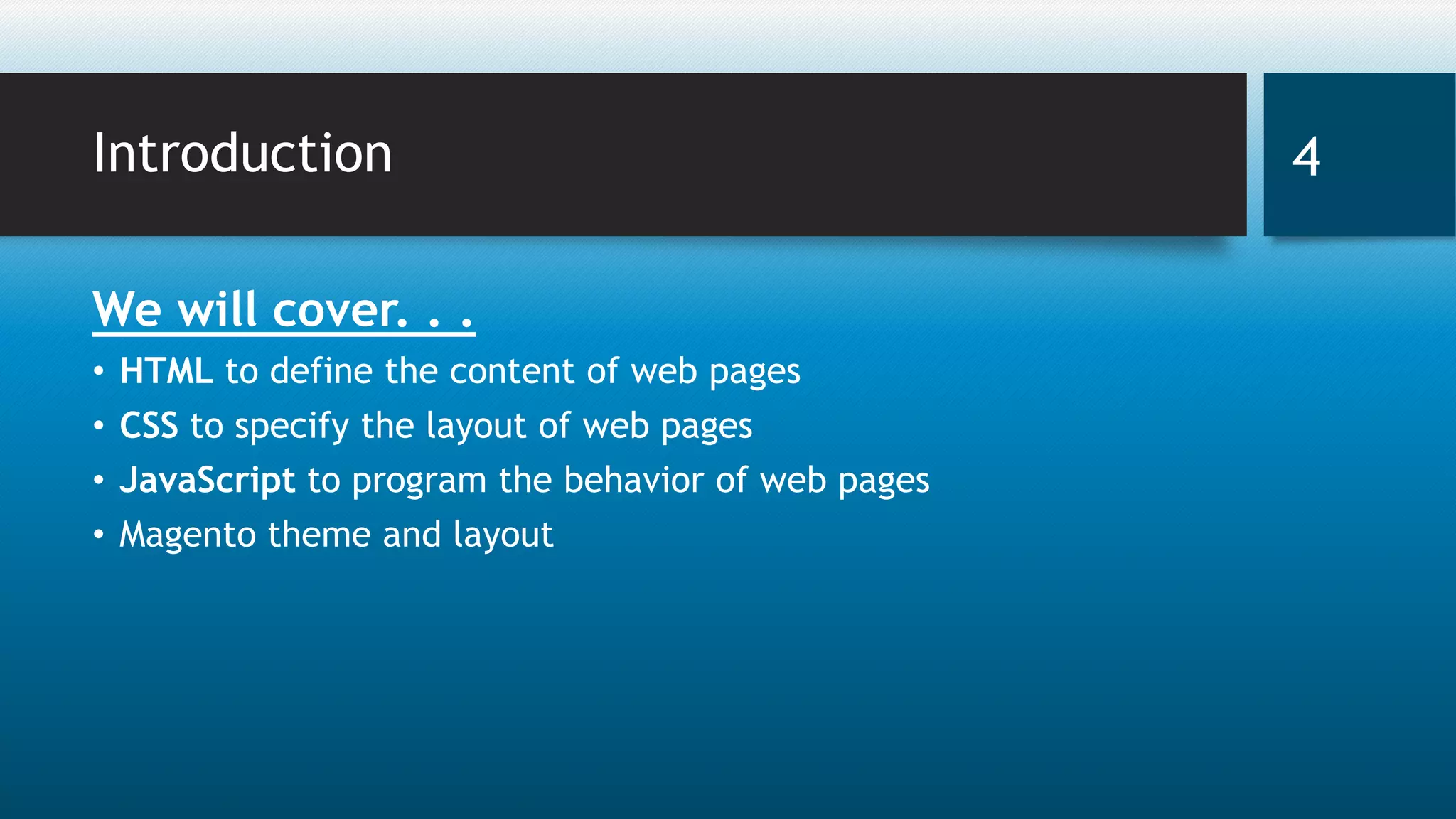 Introduction

4

We will cover. . .

• HTML to define the content of web pages
• CSS to specify the layout of web pages
• JavaScript to program the behavior of web pages
• Magento theme and layout